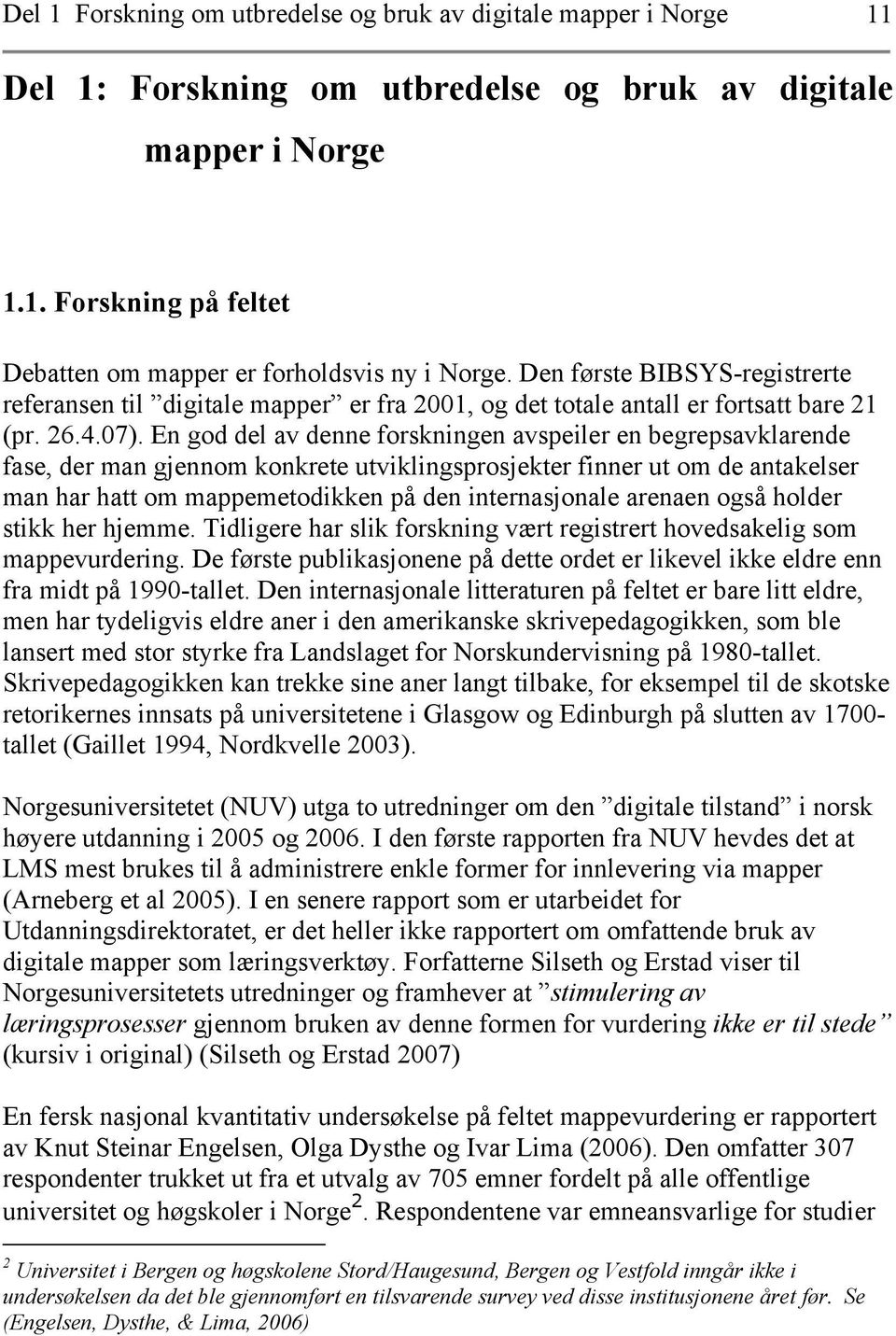 Del 1 Forskning om utbredelse og bruk av digitale mapper i Norge 11

Del 1: Forskning om utbredelse og bruk av digitale mapper i Norge

1.1. Forskning på feltet

Debatten om mapper er forholdsvis ny i Norge. Den første BIBSYS-registrerte referansen til ”digitale mapper” er fra 2001, og det totale antall er fortsatt bare 21 (pr. 26.4.07). En god del av denne forskningen avspeiler en begrepsavklarende fase, der man gjennom konkrete utviklingsprosjekter finner ut om de antakelser man har hatt om mappemetodikken på den internasjonale arenaen også holder stikk her hjemme. Tidligere har slik forskning vært registrert hovedsakelig som mappevurdering. De første publikasjonene på dette ordet er likevel ikke eldre enn fra midt på 1990-tallet. Den internasjonale litteraturen på feltet er bare litt eldre, men har tydeligvis eldre aner i den amerikanske skrivepedagogikken, som ble lansert med stor styrke fra Landslaget for Norskundervisning på 1980-tallet. Skrivepedagogikken kan trekke sine aner langt tilbake, for eksempel til de skotske retorikernes innsats på universitetene i Glasgow og Edinburgh på slutten av 1700-tallet (Gaillet 1994, Nordkvelle 2003).

Norgesuniversitetet (NUV) utga to utredninger om den ”digitale tilstand” i norsk høyere utdanning i 2005 og 2006. I den første rapporten fra NUV hevdes det at LMS mest brukes til å administrere enkle former for innlevering via mapper (Arneberg et al 2005). I en senere rapport som er utarbeidet for Utdanningsdirektoratet, er det heller ikke rapportert om omfattende bruk av digitale mapper som læringsverktøy. Forfatterne Silseth og Erstad viser til Norgesuniversitetets utredninger og framhever at ”stimulering av læringsprosesser gjennom bruken av denne formen for vurdering ikke er til stede” (kursiv i original) (Silseth og Erstad 2007)

En fersk nasjonal kvantitativ undersøkelse på feltet mappevurdering er rapportert av Knut Steinar Engelsen, Olga Dysthe og Ivar Lima (2006). Den omfatter 307 respondenter trukket ut fra et utvalg av 705 emner fordelt på alle offentlige universitet og høgskoler i Norge$^2$. Respondentene var emneansvarlige for studier

$^2$ Universitet i Bergen og høgskolene Stord/Haugesund, Bergen og Vestfold inngår ikke i undersøkelsen da det ble gjennomført en tilsvarende survey ved disse institusjonene året før. Se (Engelsen, Dysthe, & Lima, 2006)